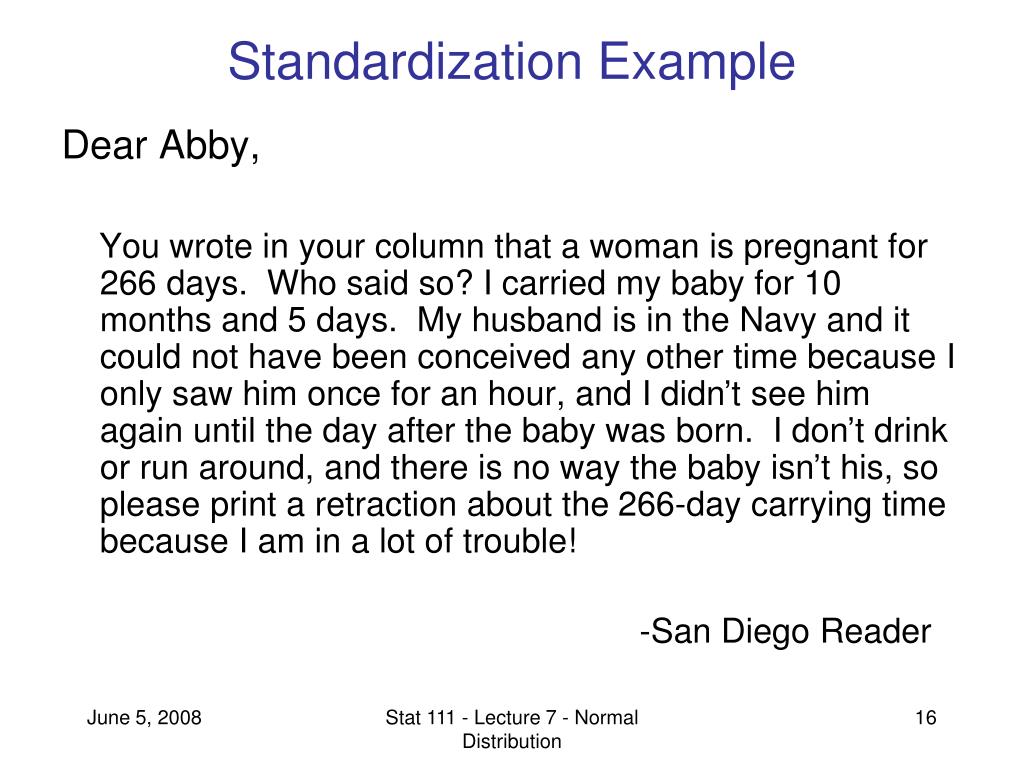 Standardization Example

Dear Abby,

You wrote in your column that a woman is pregnant for 266 days. Who said so? I carried my baby for 10 months and 5 days. My husband is in the Navy and it could not have been conceived any other time because I only saw him once for an hour, and I didn’t see him again until the day after the baby was born. I don’t drink or run around, and there is no way the baby isn’t his, so please print a retraction about the 266-day carrying time because I am in a lot of trouble!

-San Diego Reader

June 5, 2008

Stat 111 - Lecture 7 - Normal Distribution

16